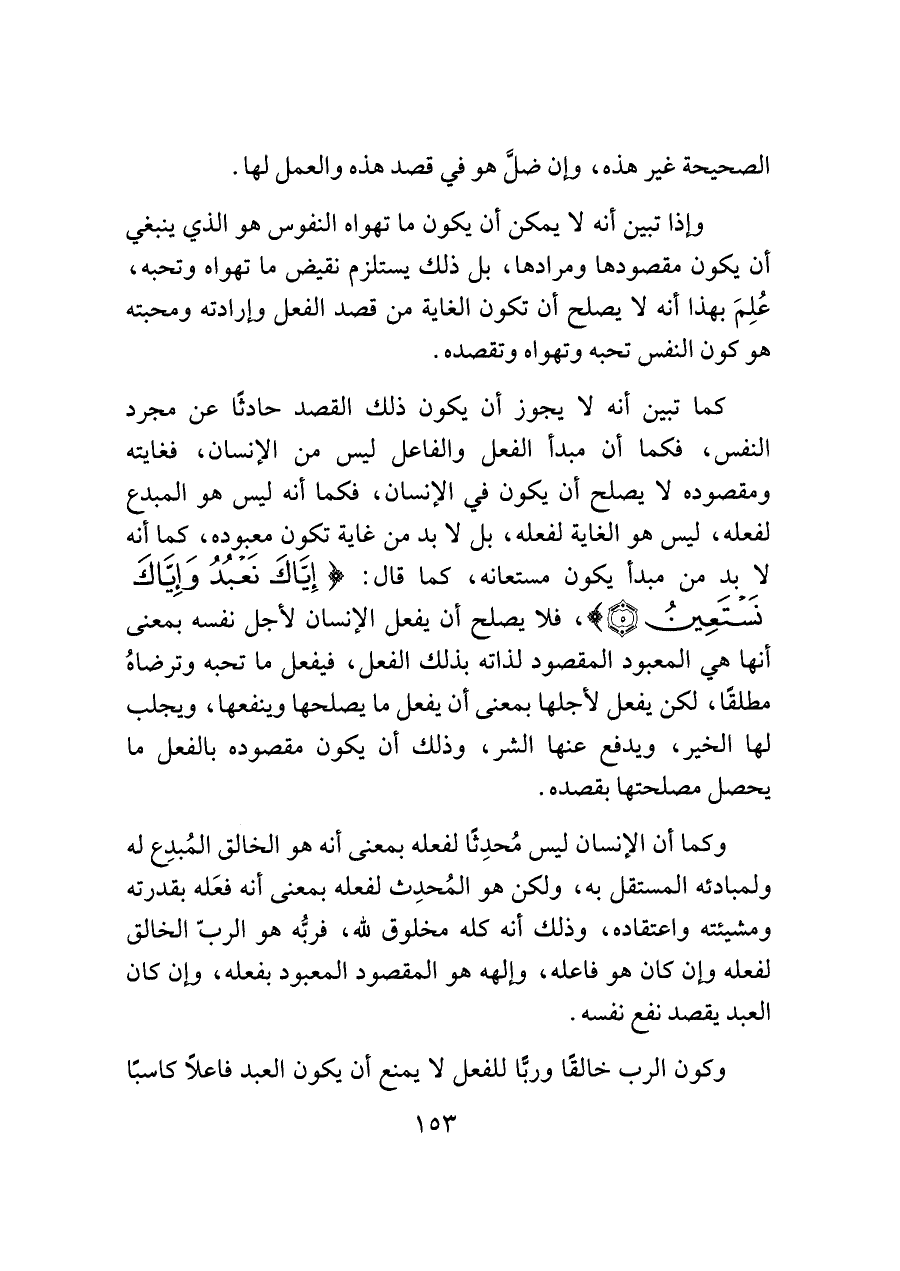 الصحيحة غير هذه، وإن ضلَّ هو في قصد هذه والعمل لها.

وإذا تبين أنه لا يمكن أن يكون ما تهواه النفوس هو الذي ينبغي أن يكون مقصودها ومرادها، بل ذلك يستلزم نقيض ما تهواه وتحبه، عُلِمَ بهذا أنه لا يصلح أن تكون الغاية من قصد الفعل وإرادته ومحبته هو كون النفس تحبه وتهواه وتقصده.

كما تبين أنه لا يجوز أن يكون ذلك القصد حادثًا عن مجرد النفس، فكما أن مبدأ الفعل والفاعل ليس من الإنسان، فغايته ومقصوده لا يصلح أن يكون في الإنسان، فكما أنه ليس هو المبدع لفعله، ليس هو الغاية لفعله، بل لا بد من غاية تكون معبوده، كما أنه لا بد من مبدأ يكون مستعانه، كما قال: ﴿ إِيَّاكَ نَعْبُدُ وَإِيَّاكَ نَسْتَعِينُ ۝ ﴾، فلا يصلح أن يفعل الإنسان لأجل نفسه بمعنى أنها هي المعبود المقصود لذاته بذلك الفعل، فيفعل ما تحبه وترضاهُ مطلقًا، لكن يفعل لأجلها بمعنى أن يفعل ما يصلحها وينفعها، ويجلب لها الخير، ويدفع عنها الشر، وذلك أن يكون مقصوده بالفعل ما يحصل مصلحتها بقصده.

وكما أن الإنسان ليس مُحدِثًا لفعله بمعنى أنه هو الخالق المُبدِع له ولمبادئه المستقل به، ولكن هو المُحدِث لفعله بمعنى أنه فعَله بقدرته ومشيئته واعتقاده، وذلك أنه كله مخلوق لله، فربُّه هو الربّ الخالق لفعله وإن كان هو فاعله، وإلهه هو المقصود المعبود بفعله، وإن كان العبد يقصد نفع نفسه.

وكون الرب خالقًا وربًّا للفعل لا يمنع أن يكون العبد فاعلاً كاسبًا

١٥٣